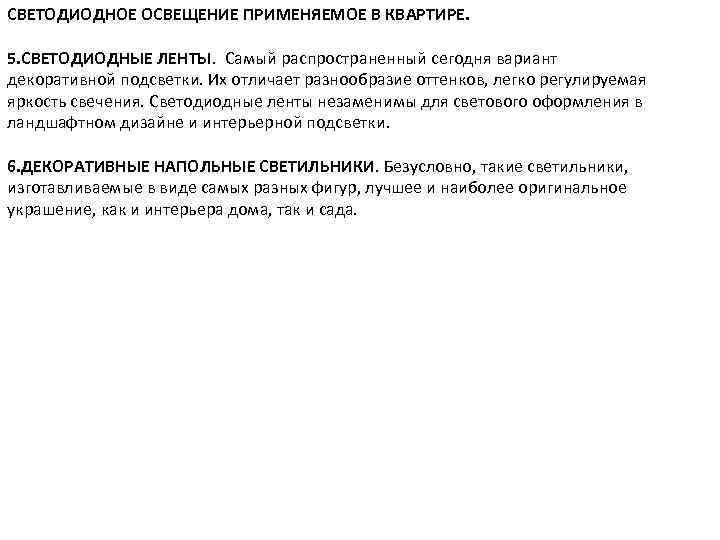 СВЕТОДИОДНОЕ ОСВЕЩЕНИЕ ПРИМЕНЯЕМОЕ В КВАРТИРЕ.

5.СВЕТОДИОДНЫЕ ЛЕНТЫ. Самый распространенный сегодня вариант декоративной подсветки. Их отличает разнообразие оттенков, легко регулируемая яркость свечения. Светодиодные ленты незаменимы для светового оформления в ландшафтном дизайне и интерьерной подсветки.

6.ДЕКОРАТИВНЫЕ НАПОЛЬНЫЕ СВЕТИЛЬНИКИ. Безусловно, такие светильники, изготавливаемые в виде самых разных фигур, лучшее и наиболее оригинальное украшение, как и интерьера дома, так и сада.